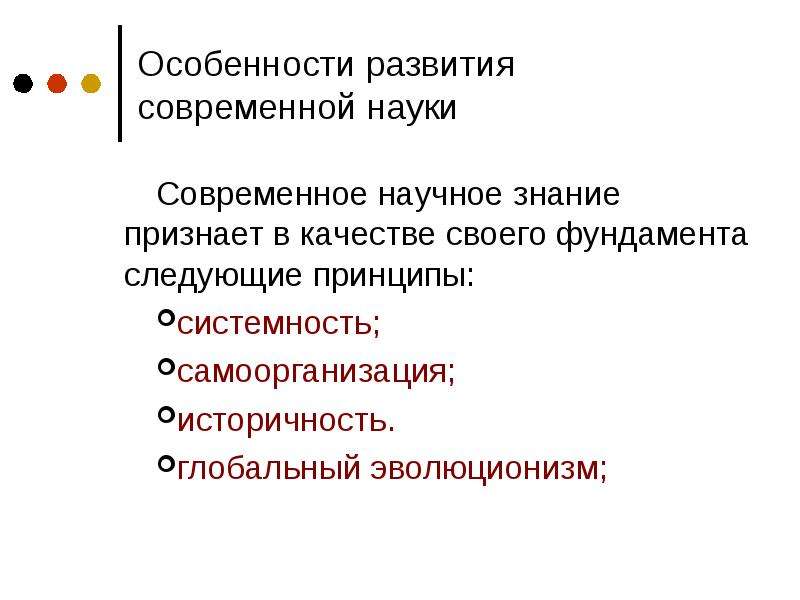 Особенности развития современной науки

Современное научное знание признает в качестве своего фундамента следующие принципы:

системность;

самоорганизация;

историчность.

глобальный эволюционизм;